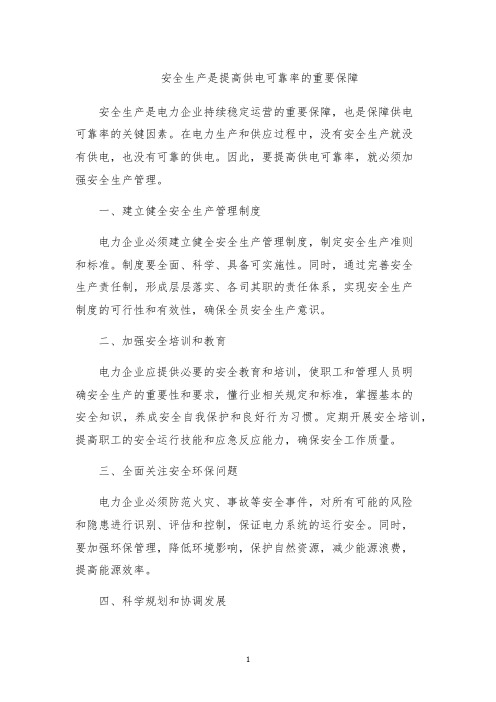 安全生产是提高供电可靠率的重要保障

安全生产是电力企业持续稳定运营的重要保障，也是保障供电可靠率的关键因素。在电力生产和供应过程中，没有安全生产就没有供电，也没有可靠的供电。因此，要提高供电可靠率，就必须加强安全生产管理。

一、建立健全安全生产管理制度

电力企业必须建立健全安全生产管理制度，制定安全生产准则和标准。制度要全面、科学、具备可实施性。同时，通过完善安全生产责任制，形成层层落实、各司其职的责任体系，实现安全生产制度的可行性和有效性，确保全员安全生产意识。

二、加强安全培训和教育

电力企业应提供必要的安全教育和培训，使职工和管理人员明确安全生产的重要性和要求，懂行业相关规定和标准，掌握基本的安全知识，养成安全自我保护和良好行为习惯。定期开展安全培训，提高职工的安全运行技能和应急反应能力，确保安全工作质量。

三、全面关注安全环保问题

电力企业必须防范火灾、事故等安全事件，对所有可能的风险和隐患进行识别、评估和控制，保证电力系统的运行安全。同时，要加强环保管理，降低环境影响，保护自然资源，减少能源浪费，提高能源效率。

四、科学规划和协调发展

1